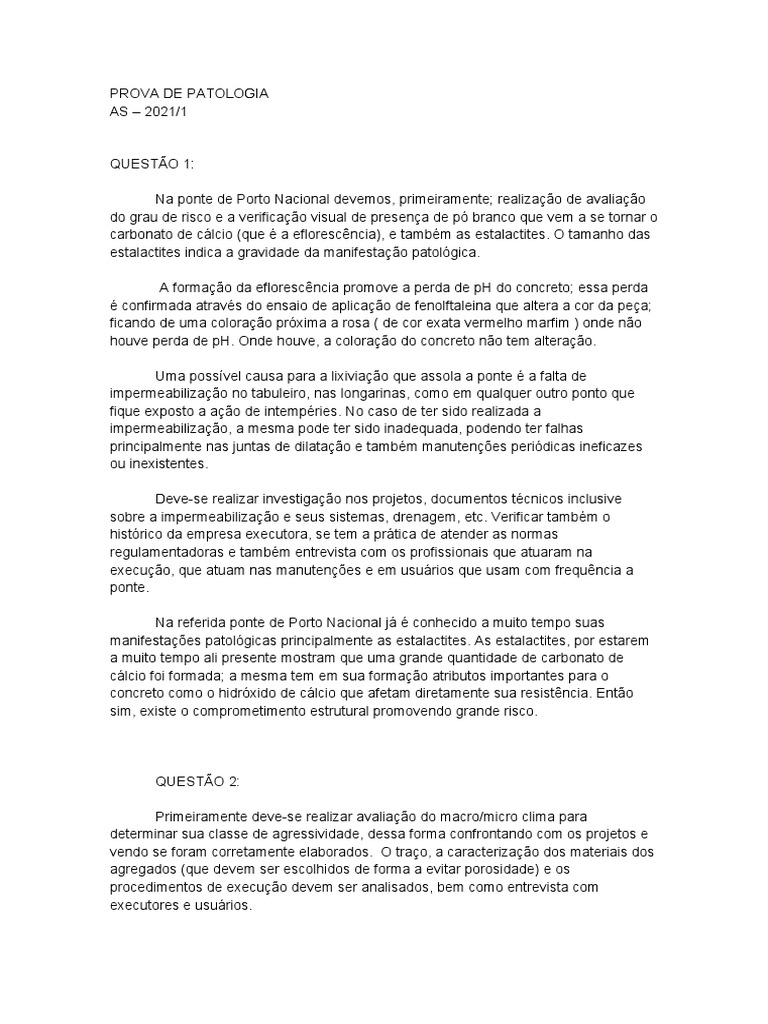 PROVA DE PATOLOGIA
AS – 2021/1

QUESTÃO 1:

Na ponte de Porto Nacional devemos, primeiramente; realização de avaliação do grau de risco e a verificação visual de presença de pó branco que vem a se tornar o carbonato de cálcio (que é a eflorescência), e também as estalactites. O tamanho das estalactites indica a gravidade da manifestação patológica.

A formação da eflorescência promove a perda de pH do concreto; essa perda é confirmada através do ensaio de aplicação de fenolftaleina que altera a cor da peça; ficando de uma coloração próxima a rosa ( de cor exata vermelho marfim ) onde não houve perda de pH. Onde houve, a coloração do concreto não tem alteração.

Uma possível causa para a lixiviação que assola a ponte é a falta de impermeabilização no tabuleiro, nas longarinas, como em qualquer outro ponto que fique exposto a ação de intempéries. No caso de ter sido realizada a impermeabilização, a mesma pode ter sido inadequada, podendo ter falhas principalmente nas juntas de dilatação e também manutenções periódicas ineficazes ou inexistentes.

Deve-se realizar investigação nos projetos, documentos técnicos inclusive sobre a impermeabilização e seus sistemas, drenagem, etc. Verificar também o histórico da empresa executora, se tem a prática de atender as normas regulamentadoras e também entrevista com os profissionais que atuaram na execução, que atuam nas manutenções e em usuários que usam com frequência a ponte.

Na referida ponte de Porto Nacional já é conhecido a muito tempo suas manifestações patológicas principalmente as estalactites. As estalactites, por estarem a muito tempo ali presente mostram que uma grande quantidade de carbonato de cálcio foi formada; a mesma tem em sua formação atributos importantes para o concreto como o hidróxido de cálcio que afetam diretamente sua resistência. Então sim, existe o comprometimento estrutural promovendo grande risco.

QUESTÃO 2:

Primeiramente deve-se realizar avaliação do macro/micro clima para determinar sua classe de agressividade, dessa forma confrontando com os projetos e vendo se foram corretamente elaborados. O traço, a caracterização dos materiais dos agregados (que devem ser escolhidos de forma a evitar porosidade) e os procedimentos de execução devem ser analisados, bem como entrevista com executores e usuários.